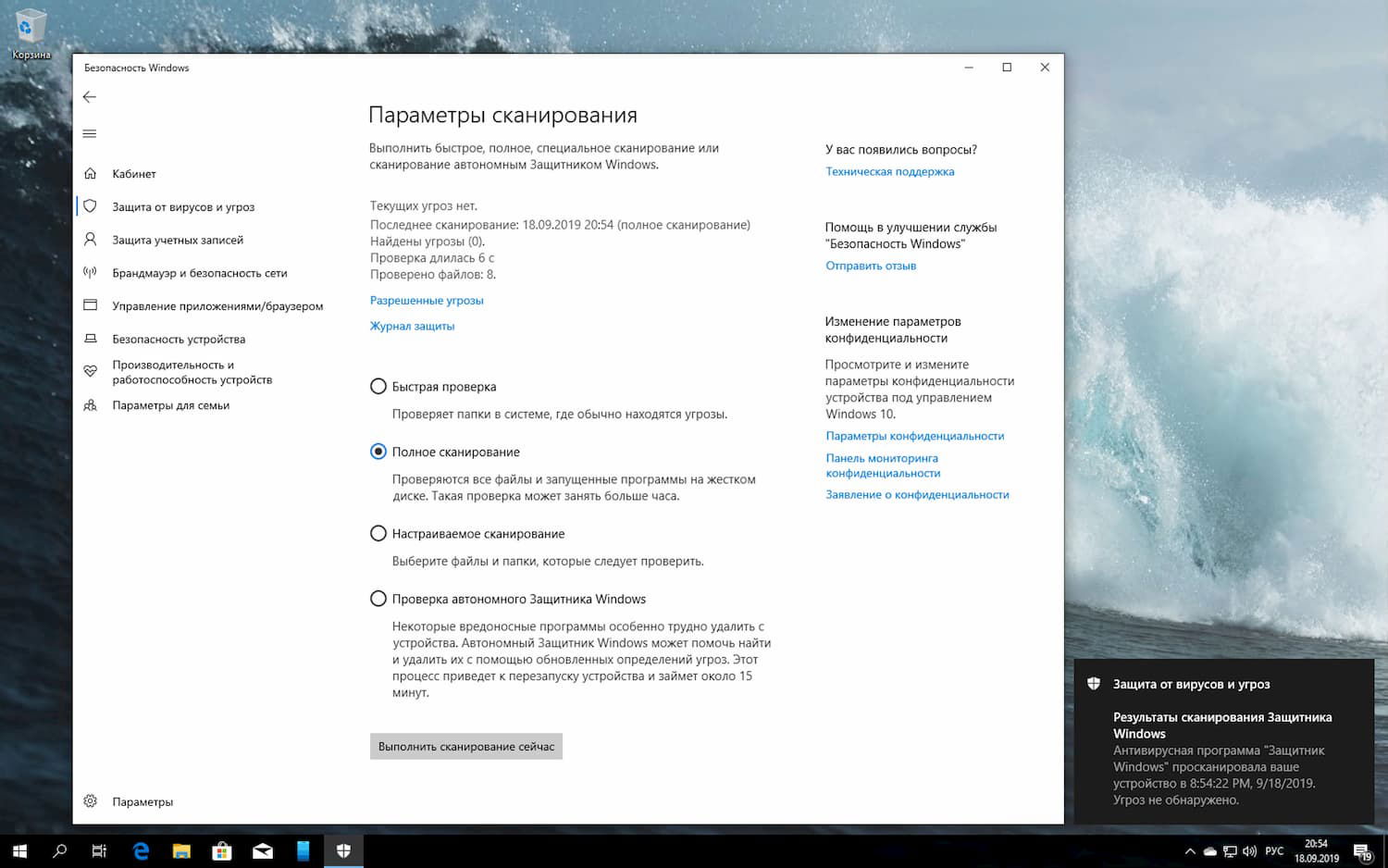 Корзина

Безопасность Windows

Кабинет
Защита от вирусов и угроз
Защита учетных записей
Брандмауэр и безопасность сети
Управление приложениями/браузером
Безопасность устройства
Производительность и работоспособность устройств
Параметры для семьи

Параметры

Параметры сканирования

Выполнить быстрое, полное, специальное сканирование или сканирование автономным Защитником Windows.

Текущих угроз нет.
Последнее сканирование: 18.09.2019 20:54 (полное сканирование)
Найдены угрозы (0).
Проверка длилась 6 с
Проверено файлов: 8.

Разрешенные угрозы

Журнал защиты

Быстрая проверка

Проверяет папки в системе, где обычно находятся угрозы.

Полное сканирование

Проверяются все файлы и запущенные программы на жестком диске. Такая проверка может занять больше часа.

Настраиваемое сканирование

Выберите файлы и папки, которые следует проверить.

Проверка автономного Защитника Windows

Некоторые вредоносные программы особенно трудно удалить с устройства. Автономный Защитник Windows может помочь найти и удалить их с помощью обновленных определений угроз. Этот процесс приведет к перезапуску устройства и займет около 15 минут.

Выполнить сканирование сейчас

У вас появились вопросы?
Техническая поддержка

Помощь в улучшении службы "Безопасность Windows"
Отправить отзыв

Изменение параметров конфиденциальности

Просмотрите и измените параметры конфиденциальности устройства под управлением Windows 10.
Параметры конфиденциальности
Панель мониторинга конфиденциальности
Заявление о конфиденциальности

Защита от вирусов и угроз

Результаты сканирования Защитника Windows
Антивирусная программа "Защитник Windows" просканировала ваше устройство в 8:54:22 PM, 9/18/2019. Угроз не обнаружено.

РУС 20:54 18.09.2019 19